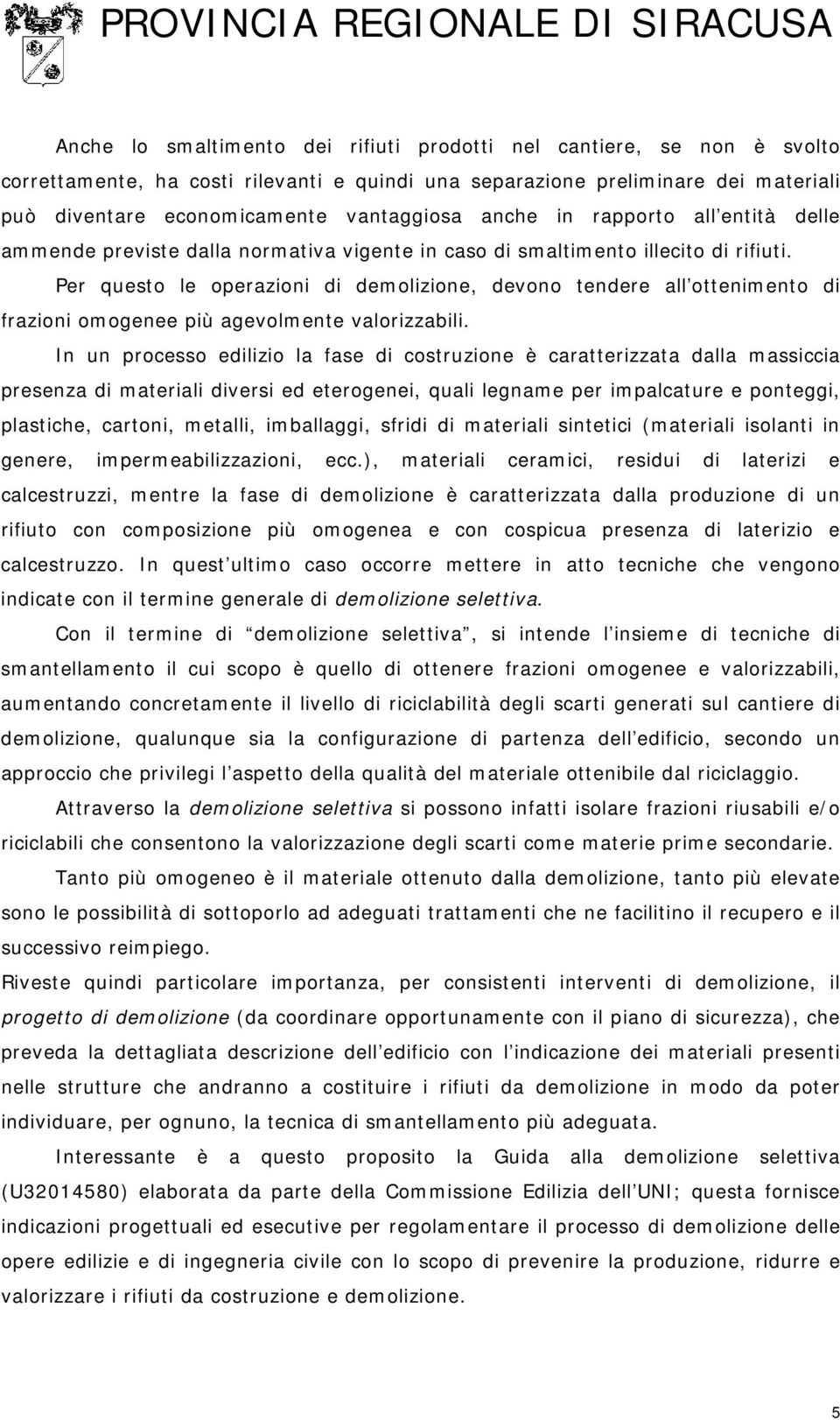 PROVINCIA REGIONALE DI SIRACUSA

Anche lo smaltimento dei rifiuti prodotti nel cantiere, se non è svolto correttamente, ha costi rilevanti e quindi una separazione preliminare dei materiali può diventare economicamente vantaggiosa anche in rapporto all entità delle ammende previste dalla normativa vigente in caso di smaltimento illecito di rifiuti.

Per questo le operazioni di demolizione, devono tendere all ottenimento di frazioni omogenee più agevolmente valorizzabili.

In un processo edilizio la fase di costruzione è caratterizzata dalla massiccia presenza di materiali diversi ed eterogenei, quali legname per impalcature e ponteggi, plastiche, cartoni, metalli, imballaggi, sfridi di materiali sintetici (materiali isolanti in genere, impermeabilizzazioni, ecc.), materiali ceramici, residui di laterizi e calcestruzzi, mentre la fase di demolizione è caratterizzata dalla produzione di un rifiuto con composizione più omogenea e con cospicua presenza di laterizio e calcestruzzo. In quest ultimo caso occorre mettere in atto tecniche che vengono indicate con il termine generale di demolizione selettiva.

Con il termine di demolizione selettiva, si intende l insieme di tecniche di smantellamento il cui scopo è quello di ottenere frazioni omogenee e valorizzabili, aumentando concretamente il livello di riciclabilità degli scarti generati sul cantiere di demolizione, qualunque sia la configurazione di partenza dell edificio, secondo un approccio che privilegi l aspetto della qualità del materiale ottenibile dal riciclaggio.

Attraverso la demolizione selettiva si possono infatti isolare frazioni riusabili e/o riciclabili che consentono la valorizzazione degli scarti come materie prime secondarie.

Tanto più omogeneo è il materiale ottenuto dalla demolizione, tanto più elevate sono le possibilità di sottoporlo ad adeguati trattamenti che ne facilitino il recupero e il successivo reimpiego.

Riveste quindi particolare importanza, per consistenti interventi di demolizione, il progetto di demolizione (da coordinare opportunamente con il piano di sicurezza), che preveda la dettagliata descrizione dell edificio con l indicazione dei materiali presenti nelle strutture che andranno a costituire i rifiuti da demolizione in modo da poter individuare, per ognuno, la tecnica di smantellamento più adeguata.

Interessante è a questo proposito la Guida alla demolizione selettiva (U32014580) elaborata da parte della Commissione Edilizia dell UNI; questa fornisce indicazioni progettuali ed esecutive per regolamentare il processo di demolizione delle opere edilizie e di ingegneria civile con lo scopo di prevenire la produzione, ridurre e valorizzare i rifiuti da costruzione e demolizione.

5